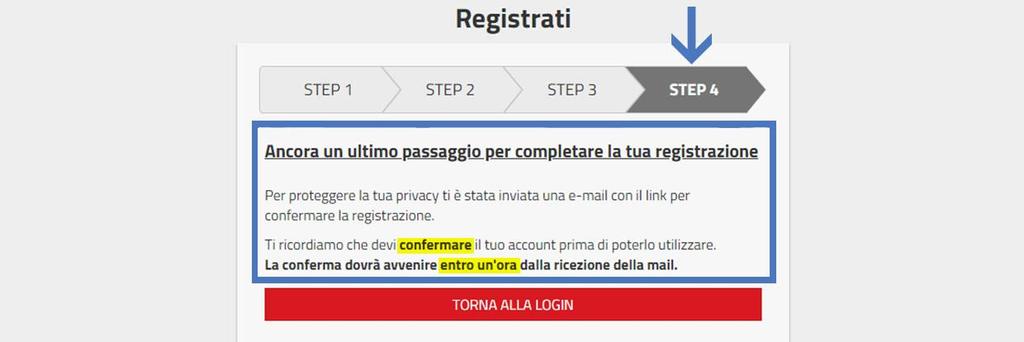 Registrati

STEP 1
STEP 2
STEP 3
STEP 4

Ancora un ultimo passaggio per completare la tua registrazione

Per proteggere la tua privacy ti è stata inviata una e-mail con il link per confermare la registrazione.

Ti ricordiamo che devi confermare il tuo account prima di poterlo utilizzare.
La conferma dovrà avvenire entro un'ora dalla ricezione della mail.

TORNA ALLA LOGIN